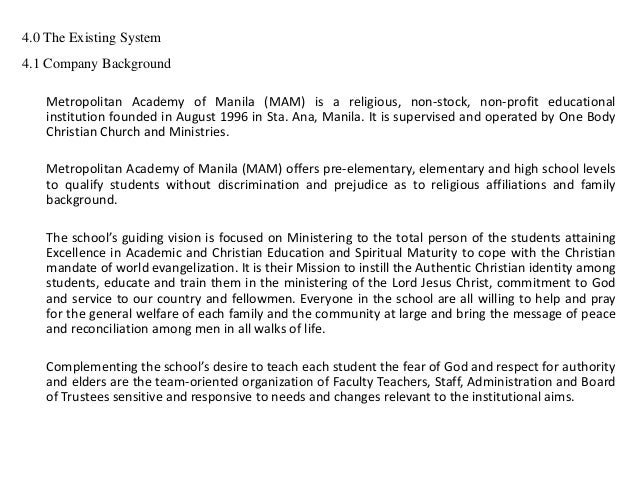 4.0 The Existing System

4.1 Company Background

Metropolitan Academy of Manila (MAM) is a religious, non-stock, non-profit educational institution founded in August 1996 in Sta. Ana, Manila. It is supervised and operated by One Body Christian Church and Ministries.

Metropolitan Academy of Manila (MAM) offers pre-elementary, elementary and high school levels to qualify students without discrimination and prejudice as to religious affiliations and family background.

The school's guiding vision is focused on Ministering to the total person of the students attaining Excellence in Academic and Christian Education and Spiritual Maturity to cope with the Christian mandate of world evangelization. It is their Mission to instill the Authentic Christian identity among students, educate and train them in the ministering of the Lord Jesus Christ, commitment to God and service to our country and fellowmen. Everyone in the school are all willing to help and pray for the general welfare of each family and the community at large and bring the message of peace and reconciliation among men in all walks of life.

Complementing the school's desire to teach each student the fear of God and respect for authority and elders are the team-oriented organization of Faculty Teachers, Staff, Administration and Board of Trustees sensitive and responsive to needs and changes relevant to the institutional aims.